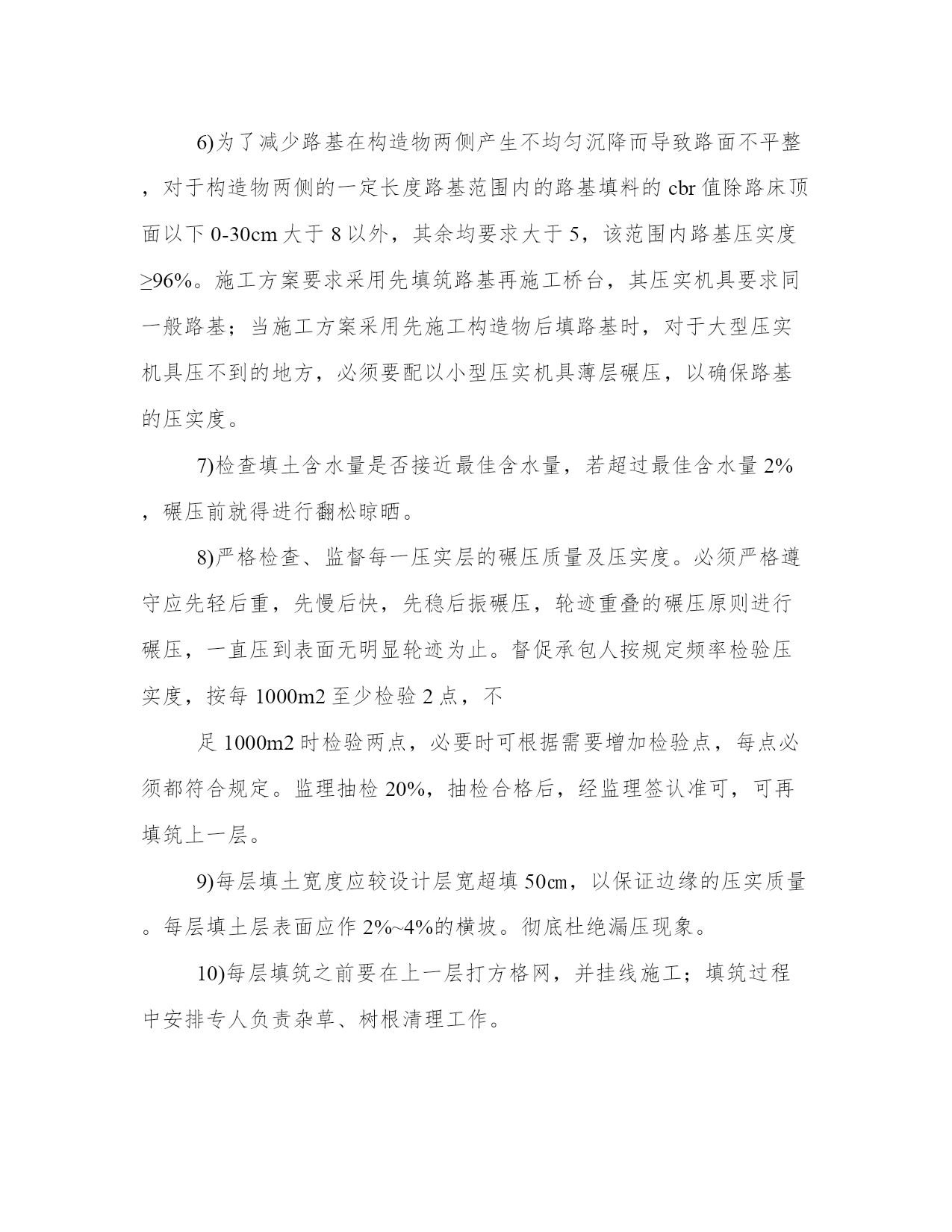 6)为了减少路基在构造物两侧产生不均匀沉降而导致路面不平整，对于构造物两侧的一定长度路基范围内的路基填料的 cbr 值除路床顶面以下 0-30cm 大于 8 以外，其余均要求大于 5，该范围内路基压实度≥96%。施工方案要求采用先填筑路基再施工桥台，其压实机具要求同一般路基；当施工方案采用先施工构造物后填路基时，对于大型压实机具压不到的地方，必须要配以小型压实机具薄层碾压，以确保路基的压实度。

7)检查填土含水量是否接近最佳含水量，若超过最佳含水量 2%，碾压前就得进行翻松晾晒。

8)严格检查、监督每一压实层的碾压质量及压实度。必须严格遵守应先轻后重，先慢后快，先稳后振碾压，轮迹重叠的碾压原则进行碾压，一直压到表面无明显轮迹为止。督促承包人按规定频率检验压实度，按每 1000m2 至少检验 2 点，不

足 1000m2 时检验两点，必要时可根据需要增加检验点，每点必须都符合规定。监理抽检 20%，抽检合格后，经监理签认准可，可再填筑上一层。

9)每层填土宽度应较设计层宽超填 50㎝，以保证边缘的压实质量。每层填土层表面应作 2%~4%的横坡。彻底杜绝漏压现象。

10)每层填筑之前要在上一层打方格网，并挂线施工；填筑过程中安排专人负责杂草、树根清理工作。